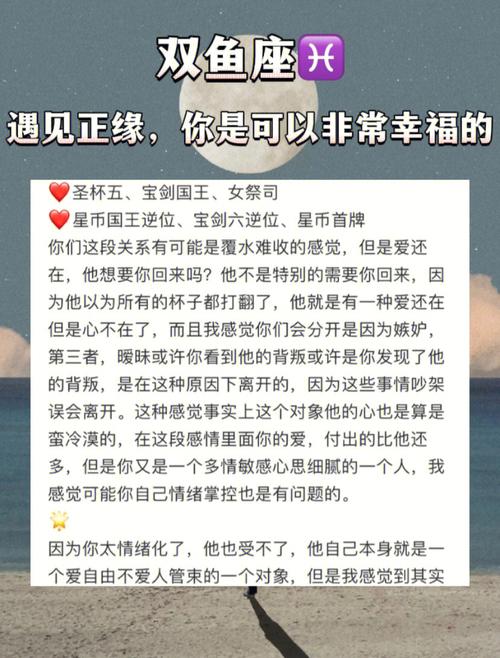 双鱼座♓
遇见正缘，你是可以非常幸福的

❤️圣杯五、宝剑国王、女祭司
❤️星币国王逆位、宝剑六逆位、星币首牌
你们这段关系有可能是覆水难收的感觉，但是爱还在，他想要你回来吗？他不是特别的需要你回来，因为他以为所有的杯子都打翻了，他就是有一种爱还在但是心不在了，而且我感觉你们会分开是因为嫉妒，第三者，暧昧或许你看到他的背叛或许是你发现了他的背叛，是在这种原因下离开的，因为这些事情吵架误会离开。这种感觉事实上这个对象他的心也是算是蛮冷漠的，在这段感情里面你的爱，付出的比他还多，但是你又是一个多情敏感心思细腻的一个人，我感觉可能你自己情绪掌控也是有问题的。
🌟
因为你太情绪化了，他也受不了，他自己本身就是一个爱自由不爱人管束的一个对象，但是我感觉到其实